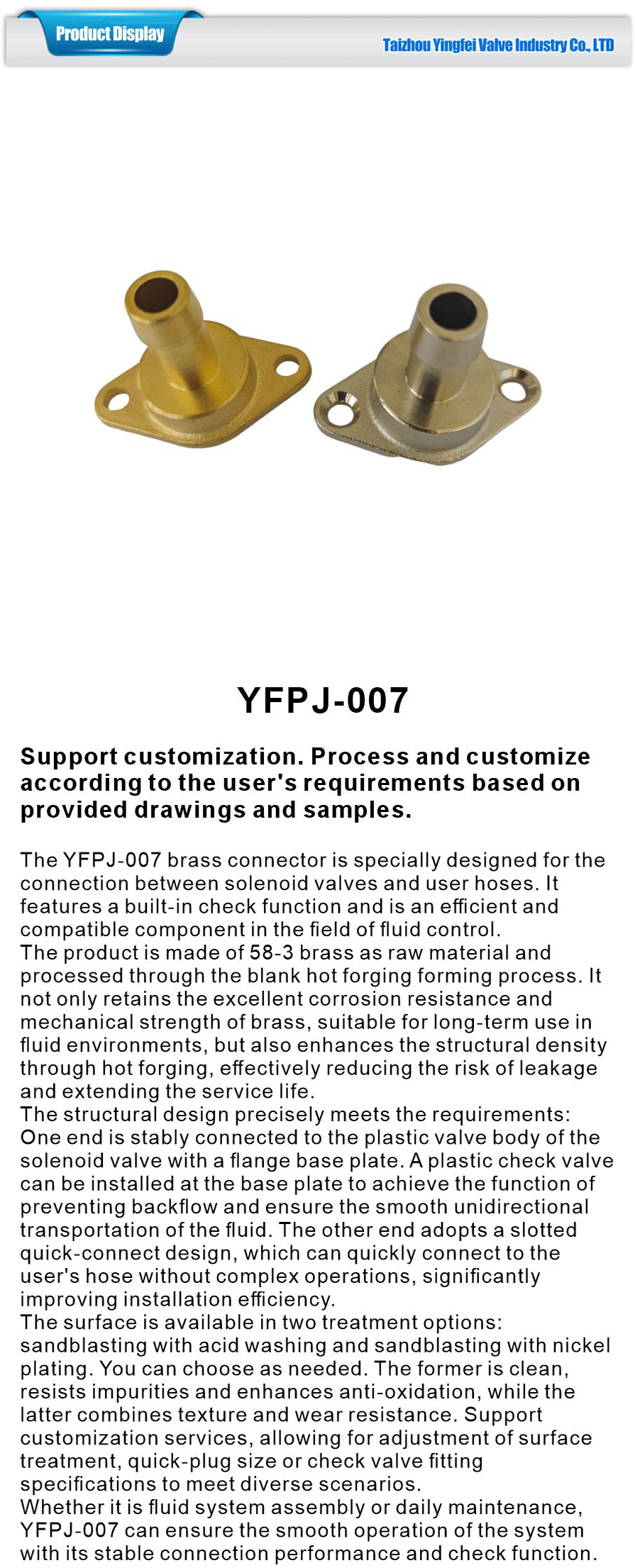 Product Display

Taizhou Yingfei Valve Industry Co., LTD

YFPJ-007

Support customization. Process and customize according to the user's requirements based on provided drawings and samples.

The YFPJ-007 brass connector is specially designed for the connection between solenoid valves and user hoses. It features a built-in check function and is an efficient and compatible component in the field of fluid control.
The product is made of 58-3 brass as raw material and processed through the blank hot forging forming process. It not only retains the excellent corrosion resistance and mechanical strength of brass, suitable for long-term use in fluid environments, but also enhances the structural density through hot forging, effectively reducing the risk of leakage and extending the service life.
The structural design precisely meets the requirements: One end is stably connected to the plastic valve body of the solenoid valve with a flange base plate. A plastic check valve can be installed at the base plate to achieve the function of preventing backflow and ensure the smooth unidirectional transportation of the fluid. The other end adopts a slotted quick-connect design, which can quickly connect to the user's hose without complex operations, significantly improving installation efficiency.
The surface is available in two treatment options: sandblasting with acid washing and sandblasting with nickel plating. You can choose as needed. The former is clean, resists impurities and enhances anti-oxidation, while the latter combines texture and wear resistance. Support customization services, allowing for adjustment of surface treatment, quick-plug size or check valve fitting specifications to meet diverse scenarios.
Whether it is fluid system assembly or daily maintenance, YFPJ-007 can ensure the smooth operation of the system with its stable connection performance and check function.